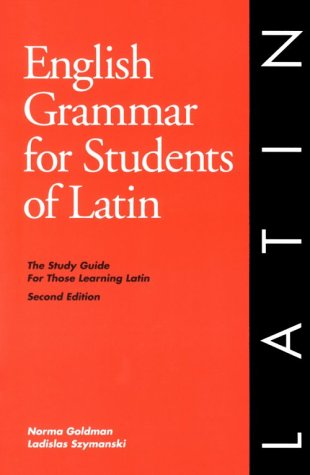 English Grammar for Students of Latin

The Study Guide For Those Learning Latin
Second Edition

Norma Goldman
Ladislas Szymanski

LATIN